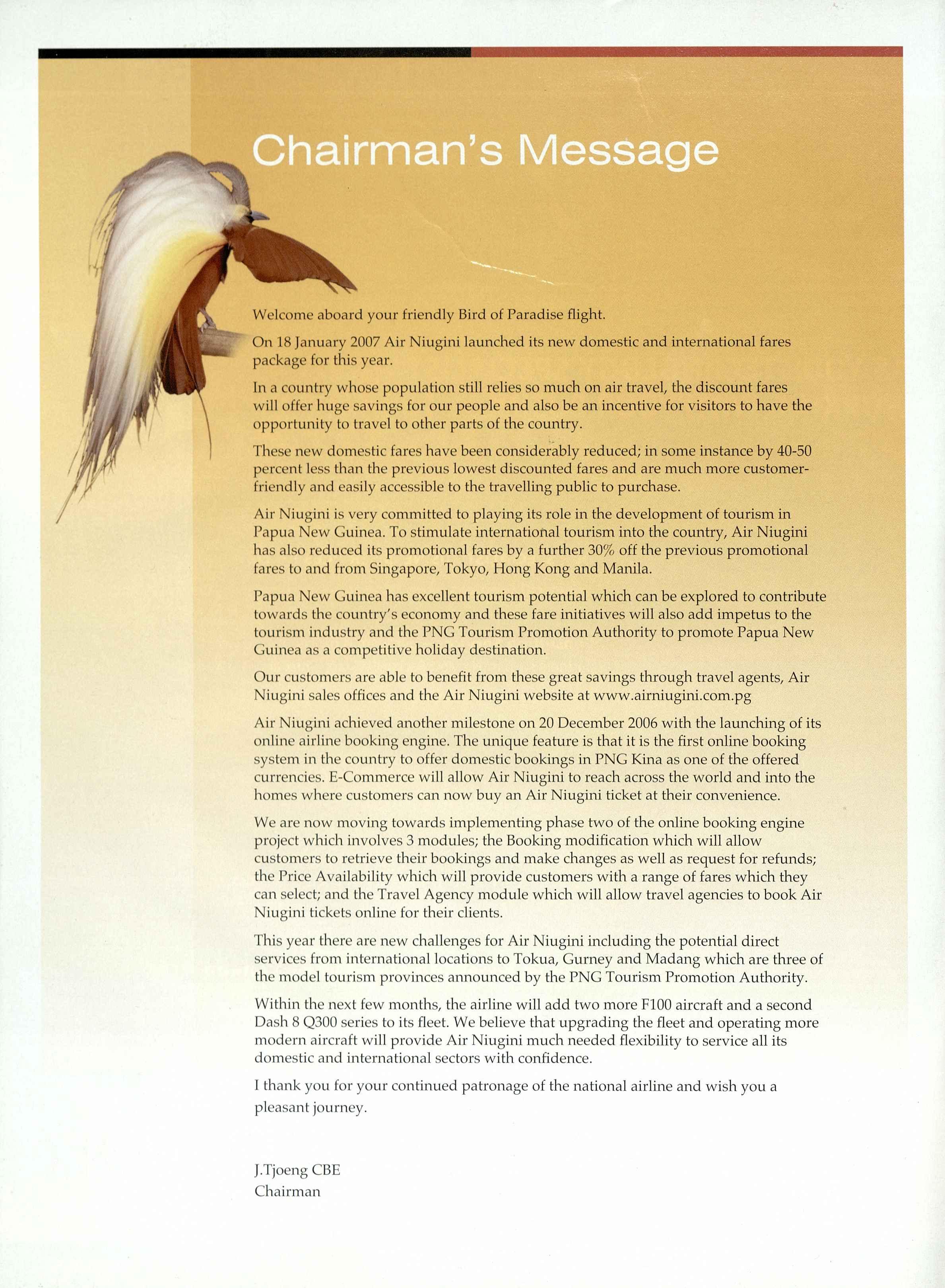 Chairman's Message

Welcome aboard your friendly Bird of Paradise flight.

On 18 January 2007 Air Niugini launched its new domestic and international fares package for this year.

In a country whose population still relies so much on air travel, the discount fares will offer huge savings for our people and also be an incentive for visitors to have the opportunity to travel to other parts of the country.

These new domestic fares have been considerably reduced; in some instance by 40-50 percent less than the previous lowest discounted fares and are much more customer-friendly and easily accessible to the travelling public to purchase.

Air Niugini is very committed to playing its role in the development of tourism in Papua New Guinea. To stimulate international tourism into the country, Air Niugini has also reduced its promotional fares by a further 30% off the previous promotional fares to and from Singapore, Tokyo, Hong Kong and Manila.

Papua New Guinea has excellent tourism potential which can be explored to contribute towards the country's economy and these fare initiatives will also add impetus to the tourism industry and the PNG Tourism Promotion Authority to promote Papua New Guinea as a competitive holiday destination.

Our customers are able to benefit from these great savings through travel agents, Air Niugini sales offices and the Air Niugini website at www.airniugini.com.pg

Air Niugini achieved another milestone on 20 December 2006 with the launching of its online airline booking engine. The unique feature is that it is the first online booking system in the country to offer domestic bookings in PNG Kina as one of the offered currencies. E-Commerce will allow Air Niugini to reach across the world and into the homes where customers can now buy an Air Niugini ticket at their convenience.

We are now moving towards implementing phase two of the online booking engine project which involves 3 modules; the Booking modification which will allow customers to retrieve their bookings and make changes as well as request for refunds; the Price Availability which will provide customers with a range of fares which they can select; and the Travel Agency module which will allow travel agencies to book Air Niugini tickets online for their clients.

This year there are new challenges for Air Niugini including the potential direct services from international locations to Tokua, Gurney and Madang which are three of the model tourism provinces announced by the PNG Tourism Promotion Authority.

Within the next few months, the airline will add two more F100 aircraft and a second Dash 8 Q300 series to its fleet. We believe that upgrading the fleet and operating more modern aircraft will provide Air Niugini much needed flexibility to service all its domestic and international sectors with confidence.

I thank you for your continued patronage of the national airline and wish you a pleasant journey.

J.Tjoeng CBE
Chairman